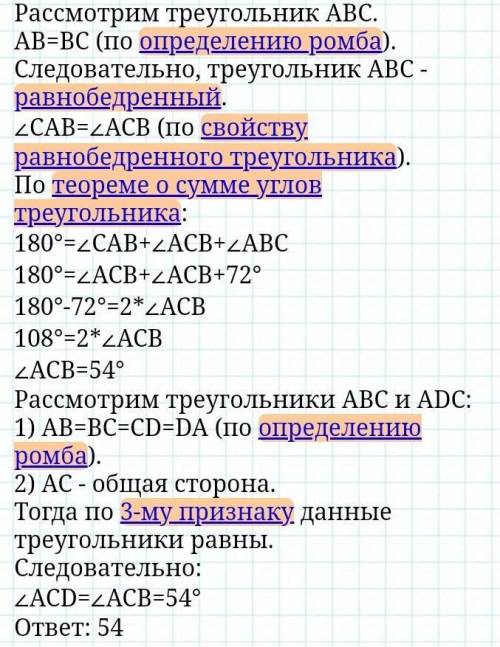 Рассмотрим треугольник ABC.
AB=BC (по определению ромба).
Следовательно, треугольник ABC - равнобедренный.
$\angle CAB=\angle ACB$ (по свойству равнобедренного треугольника).
По теореме о сумме углов треугольника:
$180°=\angle CAB+\angle ACB+\angle ABC$
$180°=\angle ACB+\angle ACB+72°$
$180°-72°=2*\angle ACB$
$108°=2*\angle ACB$
$\angle ACB=54°$
Рассмотрим треугольники ABC и ADC:
1) AB=BC=CD=DA (по определению ромба).
2) AC - общая сторона.
Тогда по 3-му признаку данные треугольники равны.
Следовательно:
$\angle ACD=\angle ACB=54°$
Ответ: 54